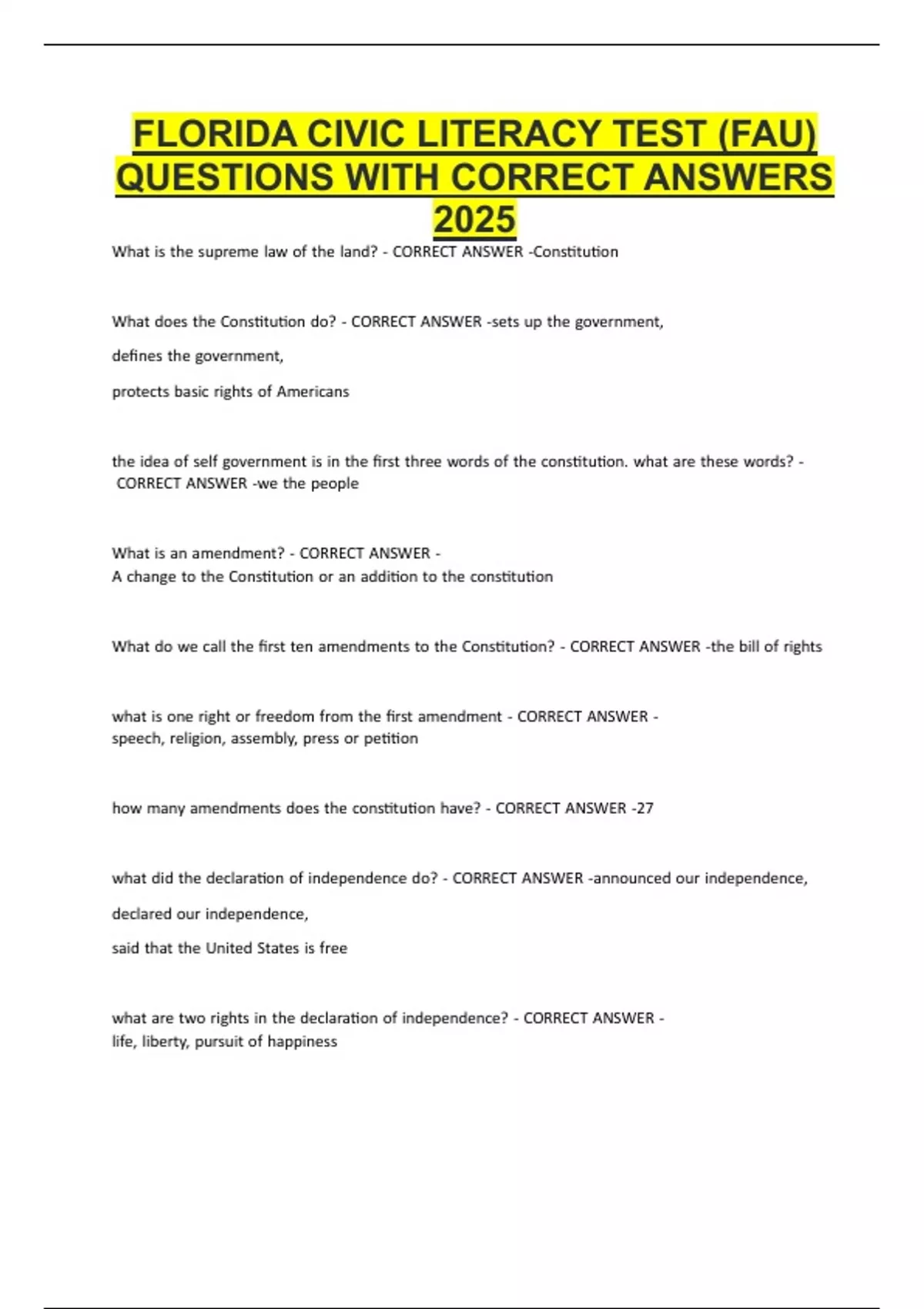 FLORIDA CIVIC LITERACY TEST (FAU) QUESTIONS WITH CORRECT ANSWERS 2025

What is the supreme law of the land? - CORRECT ANSWER -Constitution

What does the Constitution do? - CORRECT ANSWER -sets up the government,

defines the government,

protects basic rights of Americans

the idea of self government is in the first three words of the constitution. what are these words? - CORRECT ANSWER -we the people

What is an amendment? - CORRECT ANSWER -
A change to the Constitution or an addition to the constitution

What do we call the first ten amendments to the Constitution? - CORRECT ANSWER -the bill of rights

what is one right or freedom from the first amendment - CORRECT ANSWER -
speech, religion, assembly, press or petition

how many amendments does the constitution have? - CORRECT ANSWER -27

what did the declaration of independence do? - CORRECT ANSWER -announced our independence,

declared our independence,

said that the United States is free

what are two rights in the declaration of independence? - CORRECT ANSWER -
life, liberty, pursuit of happiness